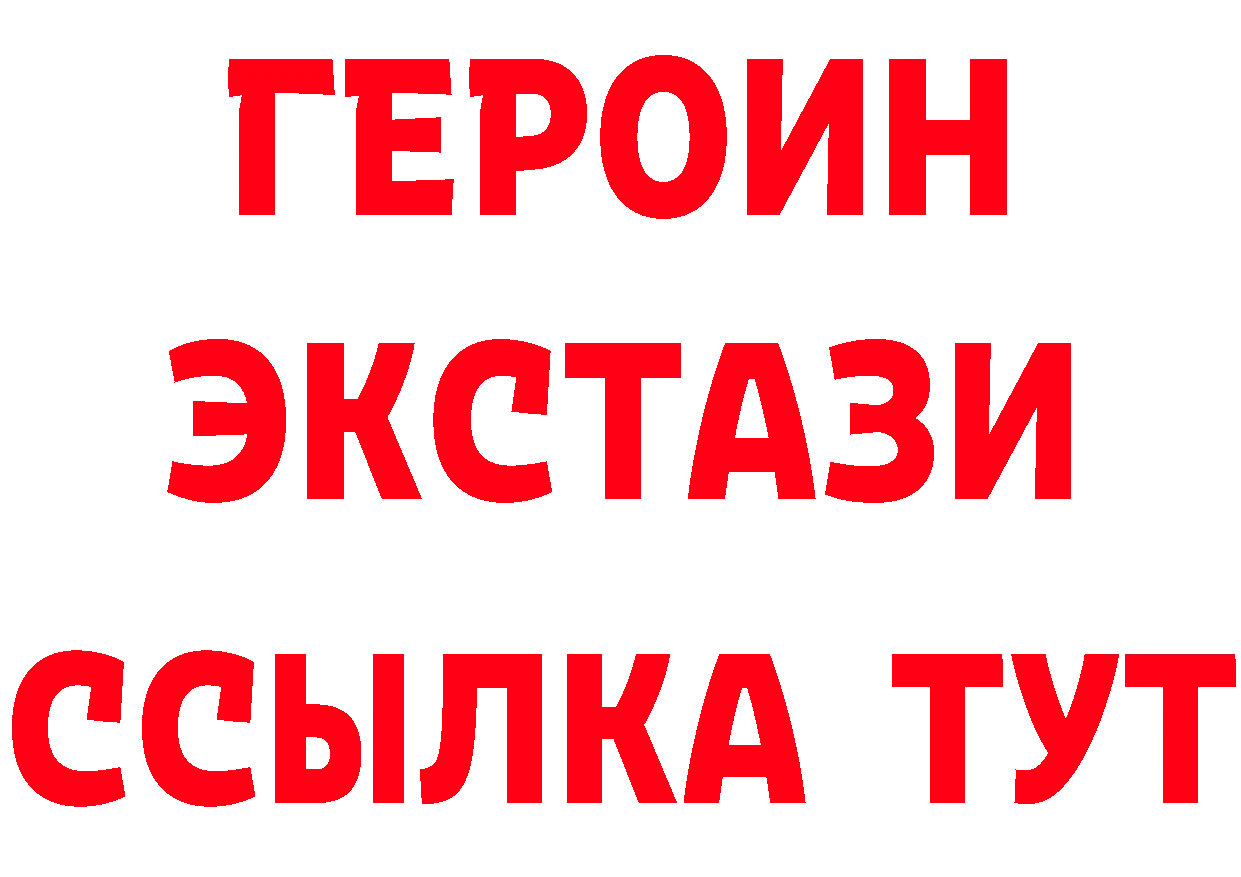 ГЕРОИН ЭКСТАЗИ ССЫЛКА ТУТ